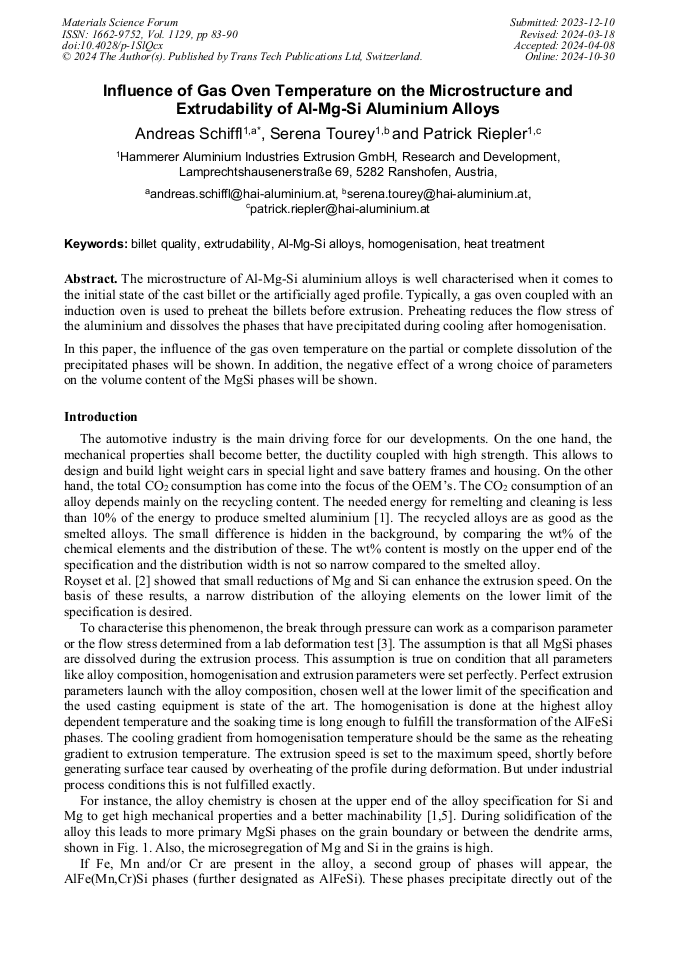 Materials Science Forum
ISSN: 1662-9752, Vol. 1129, pp 83-90
doi:10.4028/p-1SlQcx
© 2024 The Author(s). Published by Trans Tech Publications Ltd, Switzerland.

Submitted: 2023-12-10
Revised: 2024-03-18
Accepted: 2024-04-08
Online: 2024-10-30

Influence of Gas Oven Temperature on the Microstructure and Extrudability of Al-Mg-Si Aluminium Alloys

Andreas Schiffl$^{1,a*}$, Serena Tourey$^{1,b}$ and Patrick Riepler$^{1,c}$

$^1$Hammerer Aluminium Industries Extrusion GmbH, Research and Development, Lamprechtshausenerstraße 69, 5282 Ranshofen, Austria,

$^a$andreas.schiffl@hai-aluminium.at, $^b$serena.tourey@hai-aluminium.at, $^c$patrick.riepler@hai-aluminium.at

Keywords: billet quality, extrudability, Al-Mg-Si alloys, homogenisation, heat treatment

Abstract. The microstructure of Al-Mg-Si aluminium alloys is well characterised when it comes to the initial state of the cast billet or the artificially aged profile. Typically, a gas oven coupled with an induction oven is used to preheat the billets before extrusion. Preheating reduces the flow stress of the aluminium and dissolves the phases that have precipitated during cooling after homogenisation.

In this paper, the influence of the gas oven temperature on the partial or complete dissolution of the precipitated phases will be shown. In addition, the negative effect of a wrong choice of parameters on the volume content of the MgSi phases will be shown.

Introduction

The automotive industry is the main driving force for our developments. On the one hand, the mechanical properties shall become better, the ductility coupled with high strength. This allows to design and build light weight cars in special light and save battery frames and housing. On the other hand, the total $CO_2$ consumption has come into the focus of the OEM's. The $CO_2$ consumption of an alloy depends mainly on the recycling content. The needed energy for remelting and cleaning is less than 10% of the energy to produce smelted aluminium [1]. The recycled alloys are as good as the smelted alloys. The small difference is hidden in the background, by comparing the wt% of the chemical elements and the distribution of these. The wt% content is mostly on the upper end of the specification and the distribution width is not so narrow compared to the smelted alloy.
Royset et al. [2] showed that small reductions of Mg and Si can enhance the extrusion speed. On the basis of these results, a narrow distribution of the alloying elements on the lower limit of the specification is desired.

To characterise this phenomenon, the break through pressure can work as a comparison parameter or the flow stress determined from a lab deformation test [3]. The assumption is that all MgSi phases are dissolved during the extrusion process. This assumption is true on condition that all parameters like alloy composition, homogenisation and extrusion parameters were set perfectly. Perfect extrusion parameters launch with the alloy composition, chosen well at the lower limit of the specification and the used casting equipment is state of the art. The homogenisation is done at the highest alloy dependent temperature and the soaking time is long enough to fulfill the transformation of the AlFeSi phases. The cooling gradient from homogenisation temperature should be the same as the reheating gradient to extrusion temperature. The extrusion speed is set to the maximum speed, shortly before generating surface tear caused by overheating of the profile during deformation. But under industrial process conditions this is not fulfilled exactly.

For instance, the alloy chemistry is chosen at the upper end of the alloy specification for Si and Mg to get high mechanical properties and a better machinability [1,5]. During solidification of the alloy this leads to more primary MgSi phases on the grain boundary or between the dendrite arms, shown in Fig. 1. Also, the microsegregation of Mg and Si in the grains is high.

If Fe, Mn and/or Cr are present in the alloy, a second group of phases will appear, the AlFe(Mn,Cr)Si phases (further designated as AlFeSi). These phases precipitate directly out of the